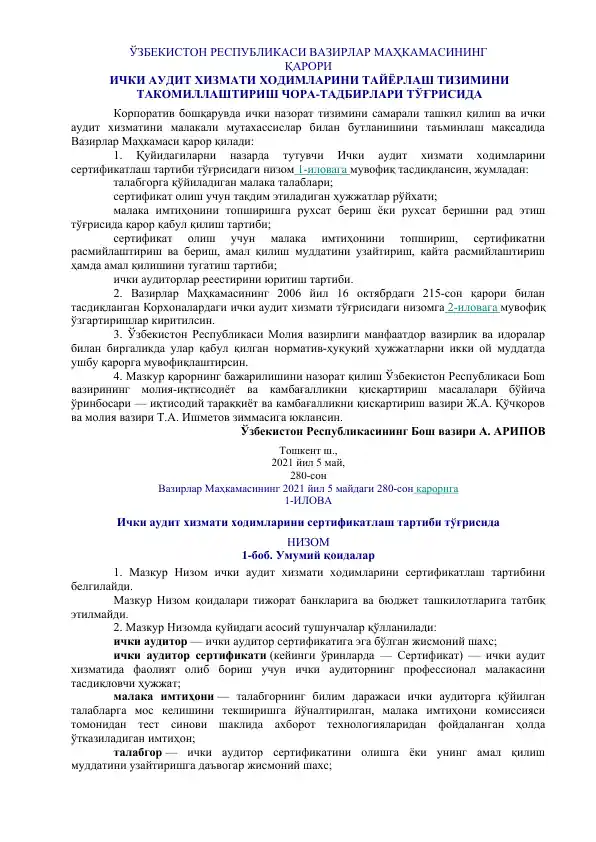 ЎЗБЕКИСТОН РЕСПУБЛИКАСИ ВАЗИРЛАР МАҲКАМАСИНИНГ ҚАРОРИ
ИЧКИ АУДИТ ХИЗМАТИ ХОДИМЛАРИНИ ТАЙЁРЛАШ ТИЗИМИНИ ТАКОМИЛЛАШТИРИШ ЧОРА-ТАДБИРЛАРИ ТЎҒРИСИДА

Корпоратив бошқарувда ички назорат тизимини самарали ташкил қилиш ва ички аудит хизматини малакали мутахассислар билан бутланишини таъминлаш мақсадида Вазирлар Маҳкамаси қарор қилади:

1. Қуйидагиларни назарда тутувчи Ички аудит хизмати ходимларини сертификатлаш тартиби тўғрисидаги низом 1-иловага мувофиқ тасдиқлансин, жумладан:

талабгорга қўйиладиган малака талаблари;

сертификат олиш учун тақдим этиладиган ҳужжатлар рўйхати;

малака имтиҳонини топширишга рухсат бериш ёки рухсат беришни рад этиш тўғрисида қарор қабул қилиш тартиби;

сертификат олиш учун малака имтиҳонини топшириш, сертификатни расмийлаштириш ва бериш, амал қилиш муддатини узайтириш, қайта расмийлаштириш ҳамда амал қилишини тугатиш тартиби;

ички аудиторлар реестрини юритиш тартиби.

2. Вазирлар Маҳкамасининг 2006 йил 16 октябрдаги 215-сон қарори билан тасдиқланган Корхоналардаги ички аудит хизмати тўғрисидаги низомга 2-иловага мувофиқ ўзгартиришлар киритилсин.

3. Ўзбекистон Республикаси Молия вазирлиги манфаатдор вазирлик ва идоралар билан биргаликда улар қабул қилган норматив-ҳуқуқий ҳужжатларни икки ой муддатда ушбу қарорга мувофиқлаштирсин.

4. Мазкур қарорнинг бажарилишини назорат қилиш Ўзбекистон Республикаси Бош вазирининг молия-иқтисодиёт ва камбағалликни қисқартириш масалалари бўйича ўринбосари — иқтисодий тараққиёт ва камбағалликни қисқартириш вазири Ж.А. Қўчқоров ва молия вазири Т.А. Ишметов зиммасига юклансин.

Ўзбекистон Республикасининг Бош вазири А. АРИПОВ

Тошкент ш.,
2021 йил 5 май,
280-сон

Вазирлар Маҳкамасининг 2021 йил 5 майдаги 280-сон қарорига
1-ИЛОВА

Ички аудит хизмати ходимларини сертификатлаш тартиби тўғрисида
НИЗОМ
1-боб. Умумий қоидалар

1. Мазкур Низом ички аудит хизмати ходимларини сертификатлаш тартибини белгилайди.

Мазкур Низом қоидалари тижорат банкларига ва бюджет ташкилотларига татбиқ этилмайди.

2. Мазкур Низомда қуйидаги асосий тушунчалар қўлланилади:

ички аудитор — ички аудитор сертификатига эга бўлган жисмоний шахс;

ички аудитор сертификати (кейинги ўринларда — Сертификат) — ички аудит хизматида фаолият олиб бориш учун ички аудиторнинг профессионал малакасини тасдиқловчи ҳужжат;

малака имтиҳони — талабгорнинг билим даражаси ички аудиторга қўйилган талабларга мос келишини текширишга йўналтирилган, малака имтиҳони комиссияси томонидан тест синови шаклида ахборот технологияларидан фойдаланган ҳолда ўтказиладиган имтиҳон;

талабгор — ички аудитор сертификатини олишга ёки унинг амал қилиш муддатини узайтиришга даъвогар жисмоний шахс;